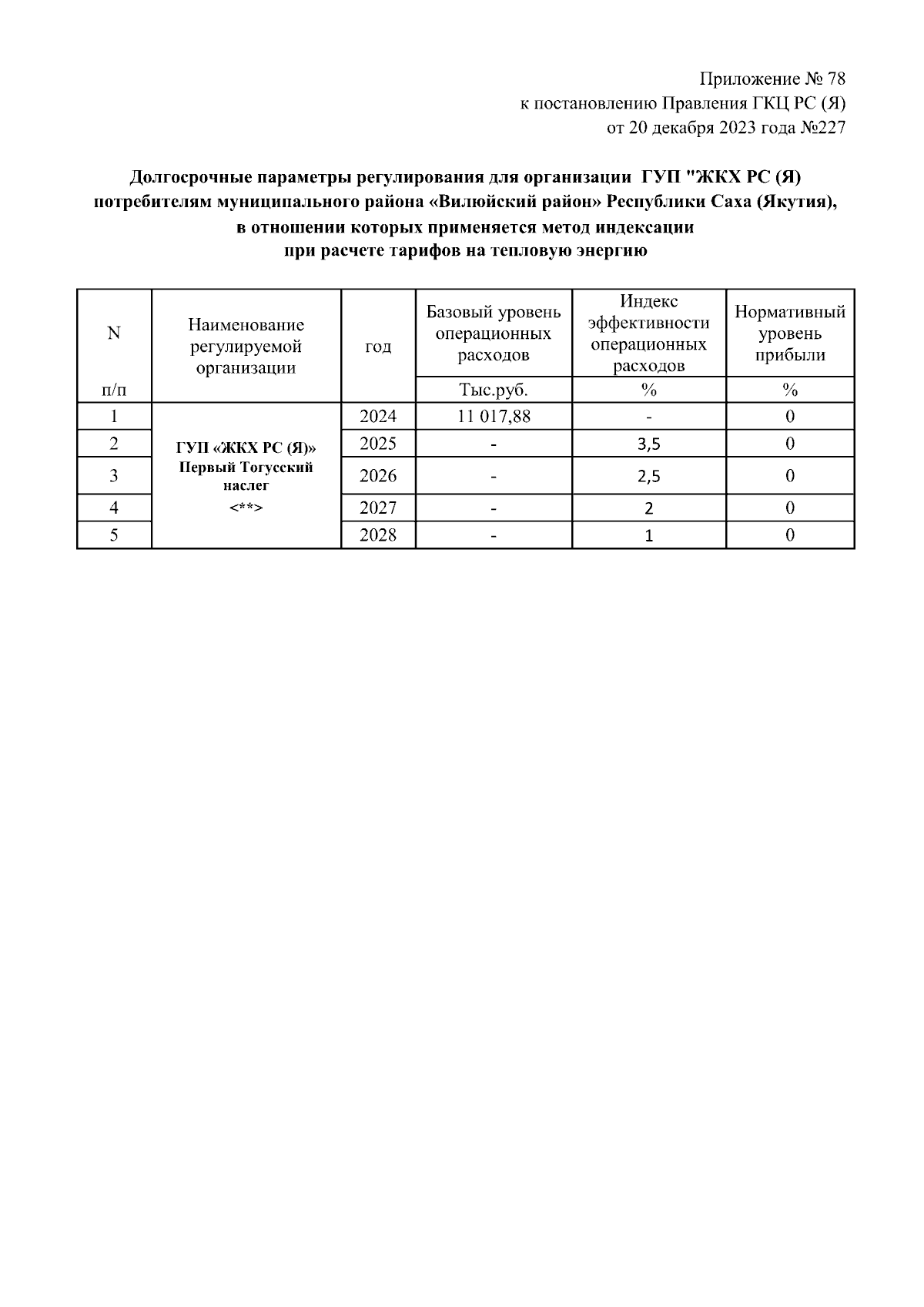 Приложение № 78
к постановлению Правления ГКЦ РС (Я)
от 20 декабря 2023 года №227

Долгосрочные параметры регулирования для организации ГУП "ЖКХ РС (Я) потребителям муниципального района «Вилюйский район» Республики Саха (Якутия), в отношении которых применяется метод индексации при расчете тарифов на тепловую энергию

| N п/п | Наименование регулируемой организации | год | Базовый уровень операционных расходов | Индекс эффективности операционных расходов | Нормативный уровень прибыли |
|---|---|---|---|---|---|
| | | | Тыс.руб. | % | % |
| 1 | ГУП «ЖКХ РС (Я)» Первый Тогусский наслег <**> | 2024 | 11 017,88 | - | 0 |
| 2 | | 2025 | - | 3,5 | 0 |
| 3 | | 2026 | - | 2,5 | 0 |
| 4 | | 2027 | - | 2 | 0 |
| 5 | | 2028 | - | 1 | 0 |